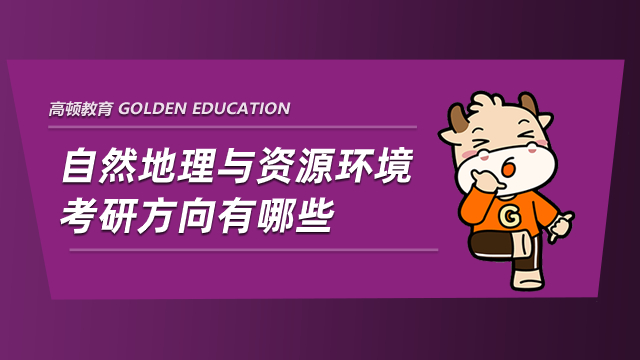 高顿教育 GOLDEN EDUCATION

自然地理与资源环境考研方向有哪些

G